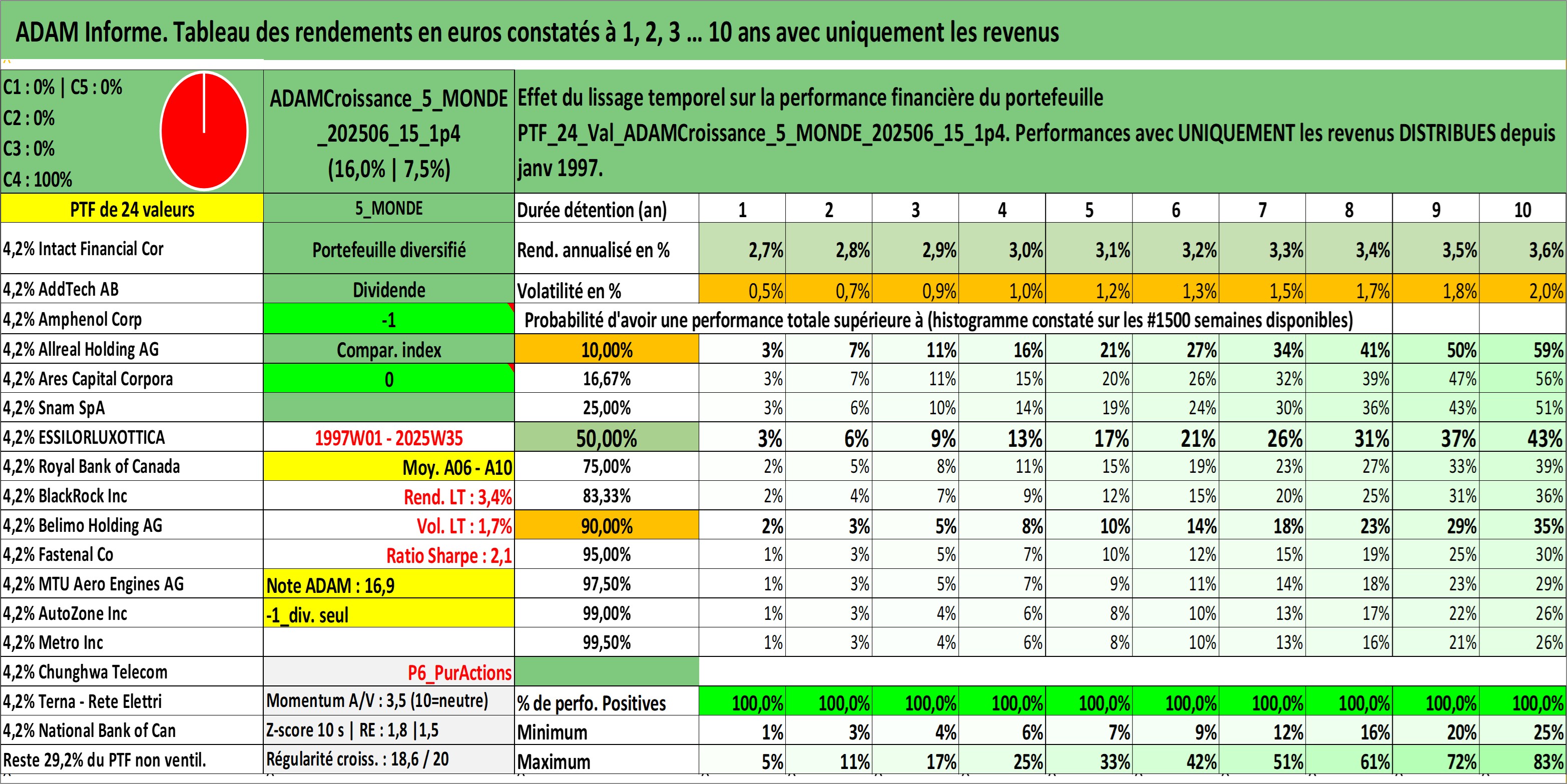 ADAM Informe. Tableau des rendements en euros constatés à 1, 2, 3 ... 10 ans avec uniquement les revenus

C1 : 0% | C5 : 0%
C2 : 0%
C3 : 0%
C4 : 100%

ADAMCroissance_5_MONDE_202506_15_1p4 (16,0% | 7,5%)

Effet du lissage temporel sur la performance financière du portefeuille PTF_24_Val_ADAMCroissance_5_MONDE_202506_15_1p4. Performances avec UNIQUEMENT les revenus DISTRIBUES depuis janv 1997.

| PTF de 24 valeurs | 5_MONDE | Durée détention (an) | 1 | 2 | 3 | 4 | 5 | 6 | 7 | 8 | 9 | 10 |
|---|---|---|---|---|---|---|---|---|---|---|---|---|
| 4,2% Intact Financial Cor | Portefeuille diversifié | Rend. annualisé en % | 2,7% | 2,8% | 2,9% | 3,0% | 3,1% | 3,2% | 3,3% | 3,4% | 3,5% | 3,6% |
| 4,2% AddTech AB | Dividende | Volatilité en % | 0,5% | 0,7% | 0,9% | 1,0% | 1,2% | 1,3% | 1,5% | 1,7% | 1,8% | 2,0% |
| 4,2% Amphenol Corp | -1 | Probabilité d'avoir une performance totale supérieure à (histogramme constaté sur les #1500 semaines disponibles) | | | | | | | | | | |
| 4,2% Allreal Holding AG | Compar. index | 10,00% | 3% | 7% | 11% | 16% | 21% | 27% | 34% | 41% | 50% | 59% |
| 4,2% Ares Capital Corpora | 0 | 16,67% | 3% | 7% | 11% | 15% | 20% | 26% | 32% | 39% | 47% | 56% |
| 4,2% Snam SpA | | 25,00% | 3% | 6% | 10% | 14% | 19% | 24% | 30% | 36% | 43% | 51% |
| 4,2% ESSILORLUXOTTICA | 1997W01 - 2025W35 | 50,00% | 3% | 6% | 9% | 13% | 17% | 21% | 26% | 31% | 37% | 43% |
| 4,2% Royal Bank of Canada | Moy. A06 - A10 | 75,00% | 2% | 5% | 8% | 11% | 15% | 19% | 23% | 27% | 33% | 39% |
| 4,2% BlackRock Inc | Rend. LT : 3,4% | 83,33% | 2% | 4% | 7% | 9% | 12% | 15% | 20% | 25% | 31% | 36% |
| 4,2% Belimo Holding AG | Vol. LT : 1,7% | 90,00% | 2% | 3% | 5% | 8% | 10% | 14% | 18% | 23% | 29% | 35% |
| 4,2% Fastenal Co | Ratio Sharpe : 2,1 | 95,00% | 1% | 3% | 5% | 7% | 10% | 12% | 15% | 19% | 25% | 30% |
| 4,2% MTU Aero Engines AG | Note ADAM : 16,9 | 97,50% | 1% | 3% | 5% | 7% | 9% | 11% | 14% | 18% | 23% | 29% |
| 4,2% AutoZone Inc | -1_div. seul | 99,00% | 1% | 3% | 4% | 6% | 8% | 10% | 13% | 17% | 22% | 26% |
| 4,2% Metro Inc | | 99,50% | 1% | 3% | 4% | 6% | 8% | 10% | 13% | 16% | 21% | 26% |
| 4,2% Chunghwa Telecom | P6_PurActions | | | | | | | | | | | |
| 4,2% Terna - Rete Elettri | Momentum A/V : 3,5 (10=neutre) | % de perfo. Positives | 100,0% | 100,0% | 100,0% | 100,0% | 100,0% | 100,0% | 100,0% | 100,0% | 100,0% | 100,0% |
| 4,2% National Bank of Can | Z-score 10 s \| RE : 1,8 \|1,5 | Minimum | 1% | 3% | 4% | 6% | 7% | 9% | 12% | 16% | 20% | 25% |
| Reste 29,2% du PTF non ventil. | Régularité croiss. : 18,6 / 20 | Maximum | 5% | 11% | 17% | 25% | 33% | 42% | 51% | 61% | 72% | 83% |